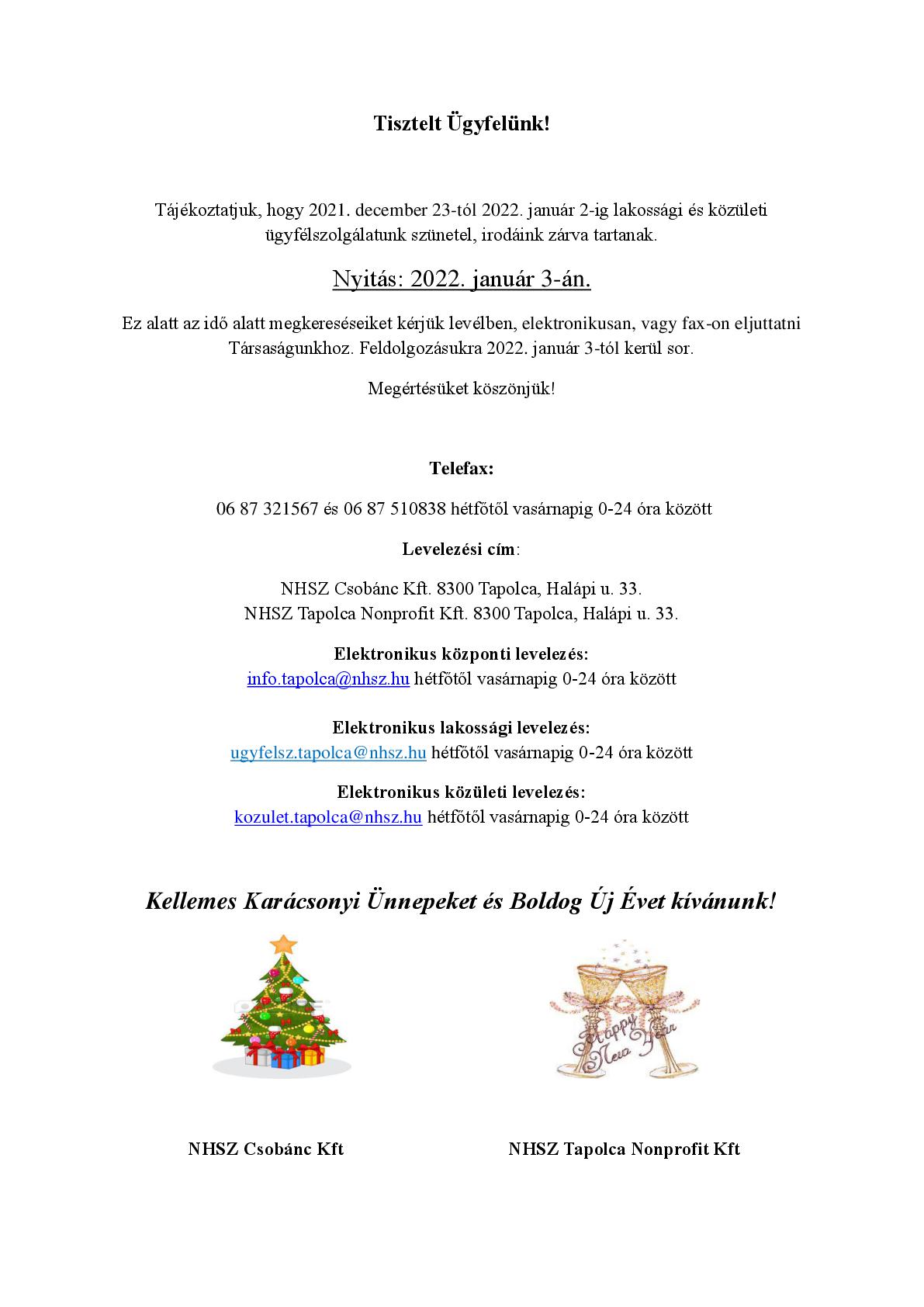 Tisztelt Ügyfelünk!

Tájékoztatjuk, hogy 2021. december 23-tól 2022. január 2-ig lakossági és közületi ügyfélszolgálatunk szünetel, irodáink zárva tartanak.

Nyitás: 2022. január 3-án.

Ez alatt az idő alatt megkereséseiket kérjük levélben, elektronikusan, vagy fax-on eljuttatni Társaságunkhoz. Feldolgozásukra 2022. január 3-tól kerül sor.

Megértésüket köszönjük!

Telefax:

06 87 321567 és 06 87 510838 hétfőtől vasárnapig 0-24 óra között

Levelezési cím:

NHSZ Csobánc Kft. 8300 Tapolca, Halápi u. 33.
NHSZ Tapolca Nonprofit Kft. 8300 Tapolca, Halápi u. 33.

Elektronikus központi levelezés:
info.tapolca@nhsz.hu hétfőtől vasárnapig 0-24 óra között

Elektronikus lakossági levelezés:
ugyfelsz.tapolca@nhsz.hu hétfőtől vasárnapig 0-24 óra között

Elektronikus közületi levelezés:
kozulet.tapolca@nhsz.hu hétfőtől vasárnapig 0-24 óra között

Kellemes Karácsonyi Ünnepeket és Boldog Új Évet kívánunk!

Happy New Year

NHSZ Csobánc Kft

NHSZ Tapolca Nonprofit Kft